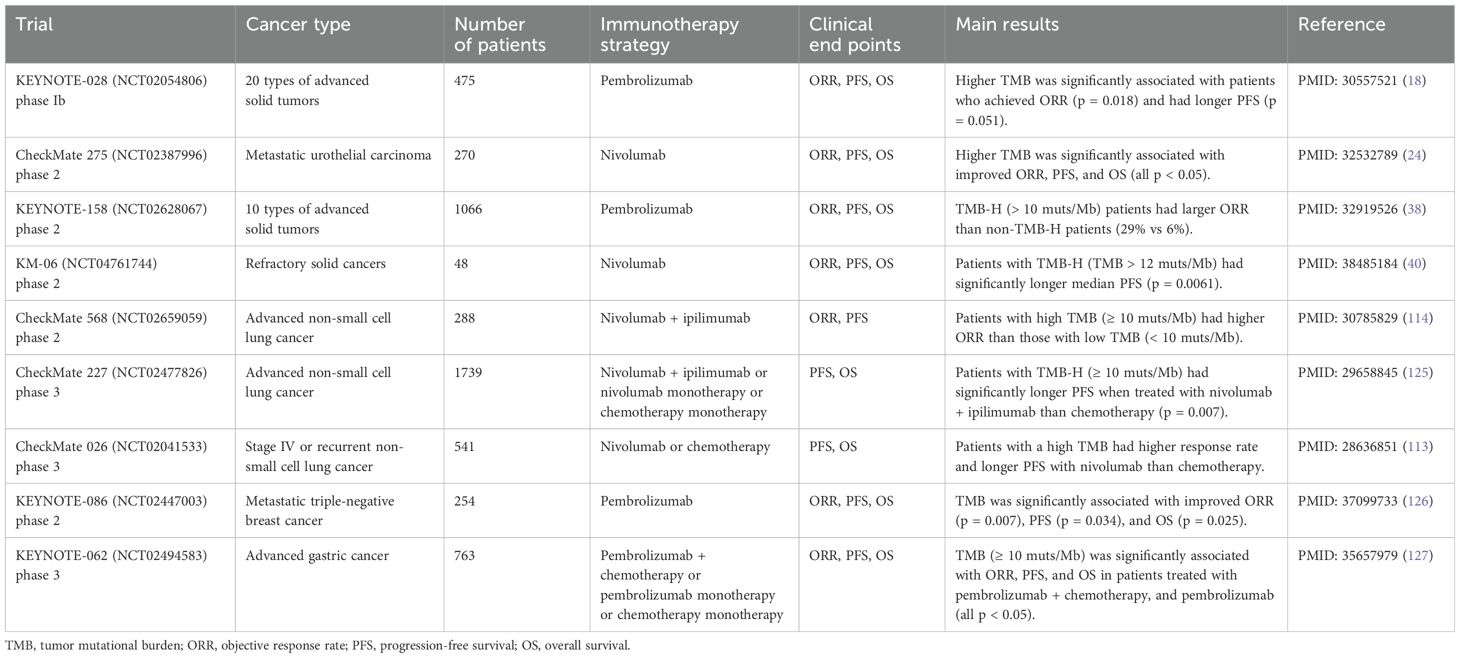 | Trial | Cancer type | Number of patients | Immunotherapy strategy | Clinical end points | Main results | Reference |
|---|---|---|---|---|---|---|
| KEYNOTE-028 (NCT02054806) phase Ib | 20 types of advanced solid tumors | 475 | Pembrolizumab | ORR, PFS, OS | Higher TMB was significantly associated with patients who achieved ORR (p = 0.018) and had longer PFS (p = 0.051). | PMID: 30557521 (18) |
| CheckMate 275 (NCT02387996) phase 2 | Metastatic urothelial carcinoma | 270 | Nivolumab | ORR, PFS, OS | Higher TMB was significantly associated with improved ORR, PFS, and OS (all p < 0.05). | PMID: 32532789 (24) |
| KEYNOTE-158 (NCT02628067) phase 2 | 10 types of advanced solid tumors | 1066 | Pembrolizumab | ORR, PFS, OS | TMB-H (> 10 muts/Mb) patients had larger ORR than non-TMB-H patients (29% vs 6%). | PMID: 32919526 (38) |
| KM-06 (NCT04761744) phase 2 | Refractory solid cancers | 48 | Nivolumab | ORR, PFS, OS | Patients with TMB-H (TMB > 12 muts/Mb) had significantly longer median PFS (p = 0.0061). | PMID: 38485184 (40) |
| CheckMate 568 (NCT02659059) phase 2 | Advanced non-small cell lung cancer | 288 | Nivolumab + ipilimumab | ORR, PFS | Patients with high TMB (≥ 10 muts/Mb) had higher ORR than those with low TMB (< 10 muts/Mb). | PMID: 30785829 (114) |
| CheckMate 227 (NCT02477826) phase 3 | Advanced non-small cell lung cancer | 1739 | Nivolumab + ipilimumab or nivolumab monotherapy or chemotherapy monotherapy | PFS, OS | Patients with TMB-H (≥ 10 muts/Mb) had significantly longer PFS when treated with nivolumab + ipilimumab than chemotherapy (p = 0.007). | PMID: 29658845 (125) |
| CheckMate 026 (NCT02041533) phase 3 | Stage IV or recurrent non-small cell lung cancer | 541 | Nivolumab or chemotherapy | PFS, OS | Patients with a high TMB had higher response rate and longer PFS with nivolumab than chemotherapy. | PMID: 28636851 (113) |
| KEYNOTE-086 (NCT02447003) phase 2 | Metastatic triple-negative breast cancer | 254 | Pembrolizumab | ORR, PFS, OS | TMB was significantly associated with improved ORR (p = 0.007), PFS (p = 0.034), and OS (p = 0.025). | PMID: 37099733 (126) |
| KEYNOTE-062 (NCT02494583) phase 3 | Advanced gastric cancer | 763 | Pembrolizumab + chemotherapy or pembrolizumab monotherapy or chemotherapy monotherapy | ORR, PFS, OS | TMB (≥ 10 muts/Mb) was significantly associated with ORR, PFS, and OS in patients treated with pembrolizumab + chemotherapy, and pembrolizumab (all p < 0.05). | PMID: 35657979 (127) |

TMB, tumor mutational burden; ORR, objective response rate; PFS, progression-free survival; OS, overall survival.